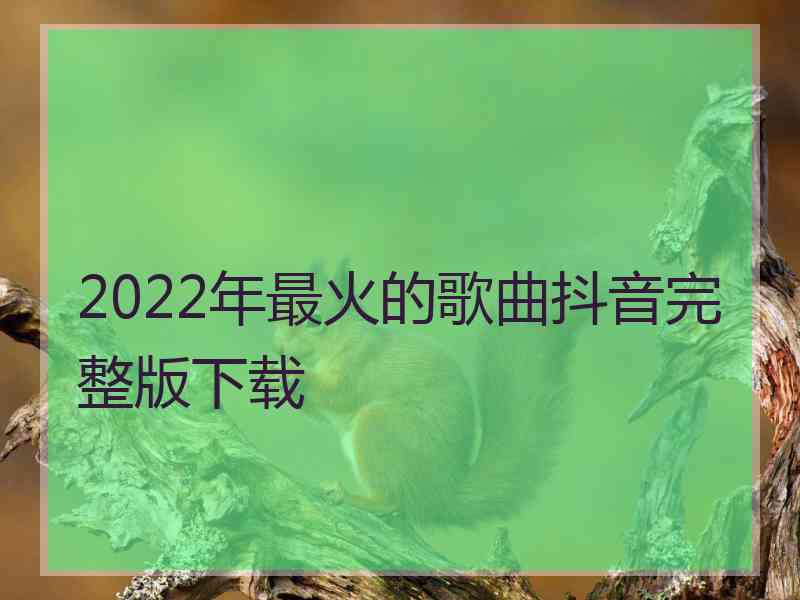 2022年最火的歌曲抖音完整版下载